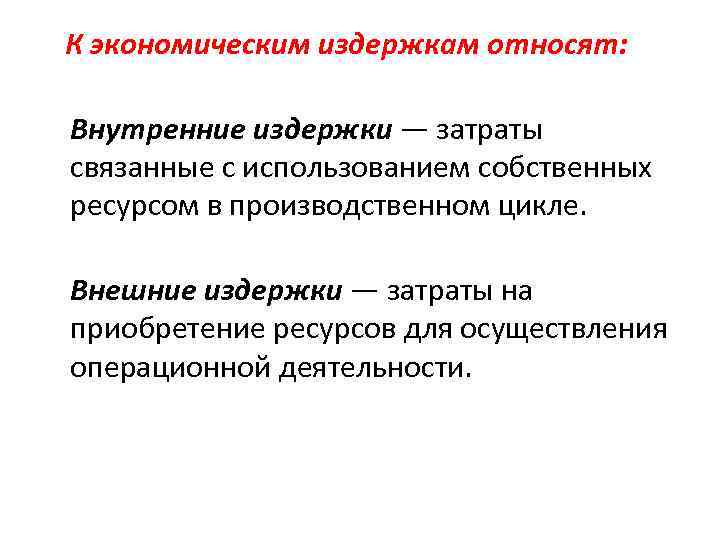 К экономическим издержкам относят:

Внутренние издержки — затраты связанные с использованием собственных ресурсом в производственном цикле.

Внешние издержки — затраты на приобретение ресурсов для осуществления операционной деятельности.